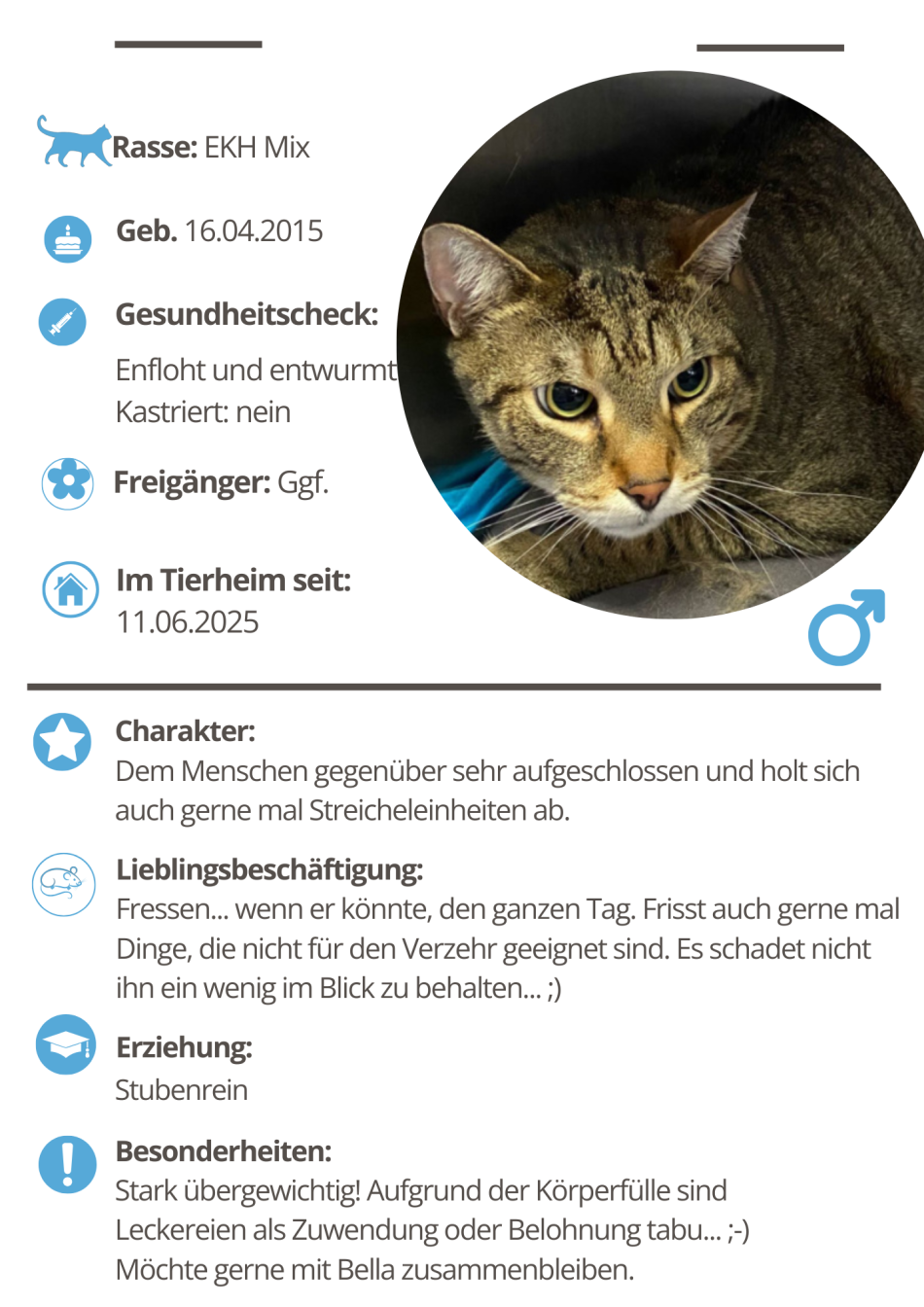 Rasse: EKH Mix

Geb. 16.04.2015

Gesundheitscheck:

Enfloht und entwurmt
Kastriert: nein

Freigänger: Ggf.

Im Tierheim seit:
11.06.2025

Charakter:
Dem Menschen gegenüber sehr aufgeschlossen und holt sich auch gerne mal Streicheleinheiten ab.

Lieblingsbeschäftigung:
Fressen... wenn er könnte, den ganzen Tag. Frisst auch gerne mal Dinge, die nicht für den Verzehr geeignet sind. Es schadet nicht ihn ein wenig im Blick zu behalten... ;)

Erziehung:
Stubenrein

Besonderheiten:
Stark übergewichtig! Aufgrund der Körperfülle sind Leckereien als Zuwendung oder Belohnung tabu... ;-)
Möchte gerne mit Bella zusammenbleiben.